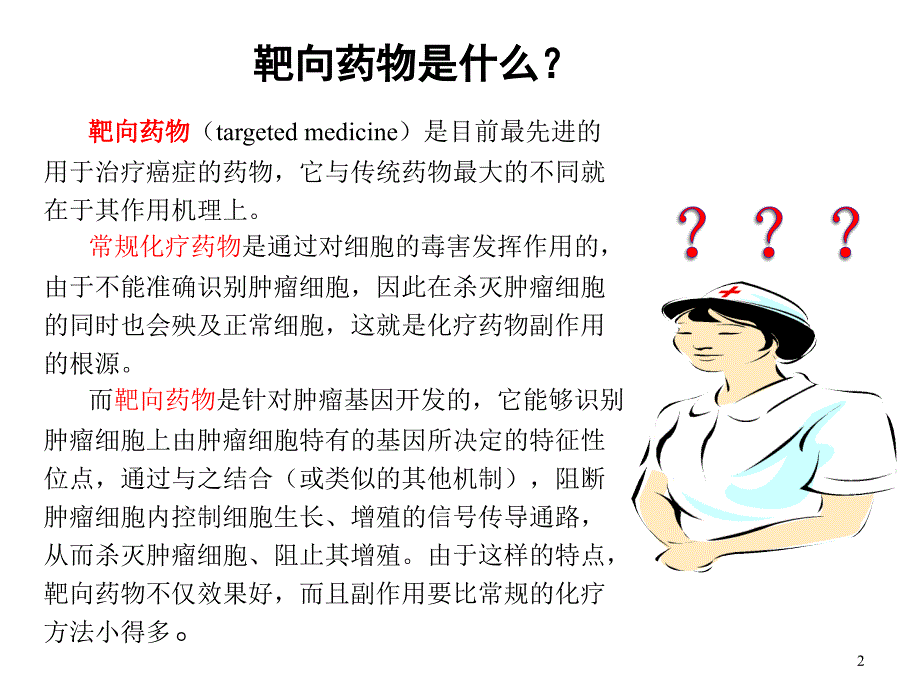 靶向药物是什么？

靶向药物（targeted medicine）是目前最先进的用于治疗癌症的药物，它与传统药物最大的不同就在于其作用机理上。

常规化疗药物是通过对细胞的毒害发挥作用的，由于不能准确识别肿瘤细胞，因此在杀灭肿瘤细胞的同时也会殃及正常细胞，这就是化疗药物副作用的根源。

而靶向药物是针对肿瘤基因开发的，它能够识别肿瘤细胞上由肿瘤细胞特有的基因所决定的特征性位点，通过与之结合（或类似的其他机制），阻断肿瘤细胞内控制细胞生长、增殖的信号传导通路，从而杀灭肿瘤细胞、阻止其增殖。由于这样的特点，靶向药物不仅效果好，而且副作用要比常规的化疗方法小得多。

？ ？ ？

2